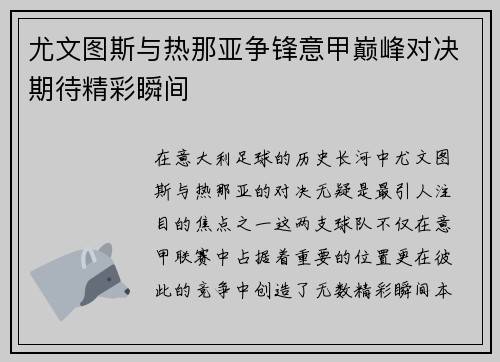 尤文图斯与热那亚争锋意甲巅峰对决期待精彩瞬间

在意大利足球的历史长河中尤文图斯与热那亚的对决无疑是最引人注目的焦点之一这两支球队不仅在意甲联赛中占据着重要的位置更在彼此的竞争中创造了无数精彩瞬间本